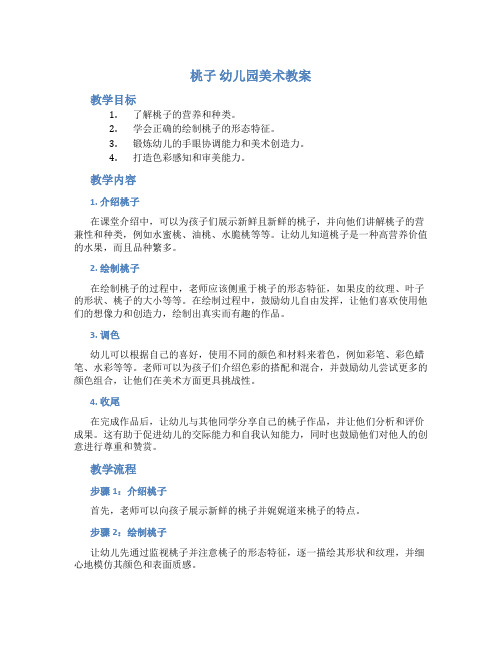 桃子 幼儿园美术教案

教学目标

1. 了解桃子的营养和种类。
2. 学会正确的绘制桃子的形态特征。
3. 锻炼幼儿的手眼协调能力和美术创造力。
4. 打造色彩感知和审美能力。

教学内容

1. 介绍桃子

在课堂介绍中，可以为孩子们展示新鲜且新鲜的桃子，并向他们讲解桃子的营养性和种类，例如水蜜桃、油桃、水脆桃等等。让幼儿知道桃子是一种高营养价值的水果，而且品种繁多。

2. 绘制桃子

在绘制桃子的过程中，老师应该侧重于桃子的形态特征，如果皮的纹理、叶子的形状、桃子的大小等等。在绘制过程中，鼓励幼儿自由发挥，让他们喜欢使用他们的想像力和创造力，绘制出真实而有趣的作品。

3. 调色

幼儿可以根据自己的喜好，使用不同的颜色和材料来着色，例如彩笔、彩色蜡笔、水彩等等。老师可以为孩子们介绍色彩的搭配和混合，并鼓励幼儿尝试更多的颜色组合，让他们在美术方面更具挑战性。

4. 收尾

在完成作品后，让幼儿与其他同学分享自己的桃子作品，并让他们分析和评价成果。这有助于促进幼儿的交际能力和自我认知能力，同时也鼓励他们对他人的创意进行尊重和赞赏。

教学流程

步骤 1：介绍桃子

首先，老师可以向孩子展示新鲜的桃子并娓娓道来桃子的特点。

步骤 2：绘制桃子

让幼儿先通过监视桃子并注意桃子的形态特征，逐一描绘其形状和纹理，并细心地模仿其颜色和表面质感。